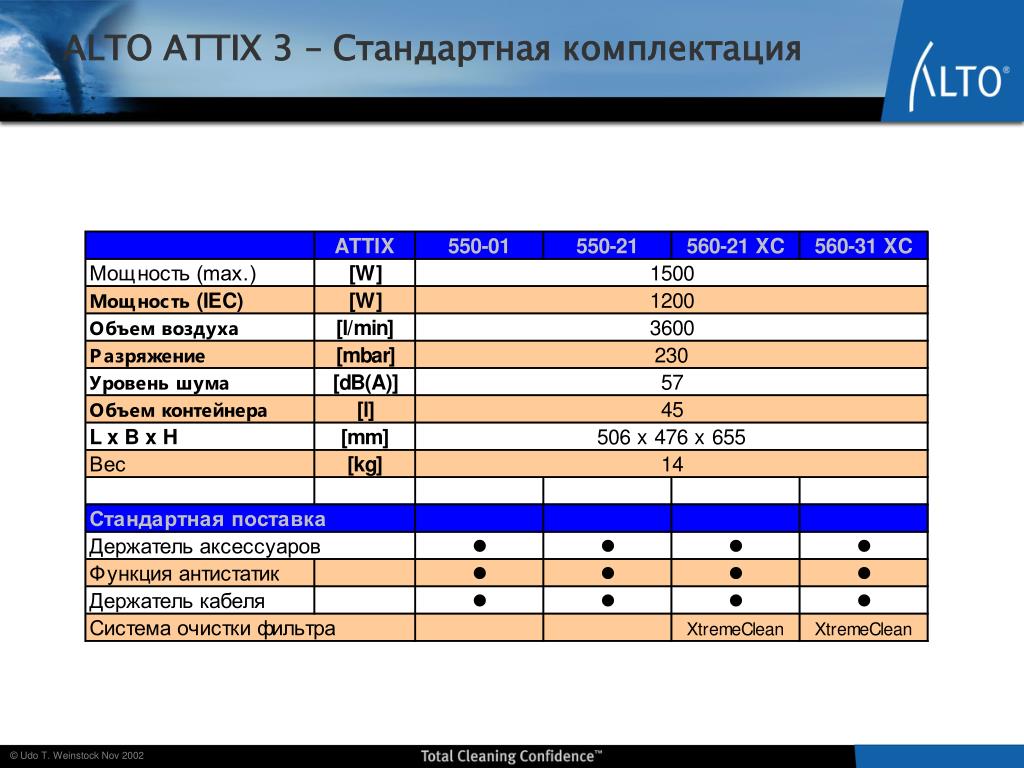 ALTO ATTIX 3 – Стандартная комплектация

ALTO®

| | ATTIX | 550-01 | 550-21 | 560-21 XC | 560-31 XC |
|---|---|---|---|---|---|
| Мощность (max.) | [W] | 1500 | | | |
| Мощность (IEC) | [W] | 1200 | | | |
| Объем воздуха | [l/min] | 3600 | | | |
| Разряжение | [mbar] | 230 | | | |
| Уровень шума | [dB(A)] | 57 | | | |
| Объем контейнера | [l] | 45 | | | |
| L x B x H | [mm] | 506 x 476 x 655 | | | |
| Вес | [kg] | 14 | | | |
| | | | | | |
| Стандартная поставка | | | | | |
| Держатель аксессуаров | | ● | ● | ● | ● |
| Функция антистатик | | ● | ● | ● | ● |
| Держатель кабеля | | ● | ● | ● | ● |
| Система очистки фильтра | | | | XtremeClean | XtremeClean |

© Udo T. Weinstock Nov 2002

Total Cleaning Confidence™